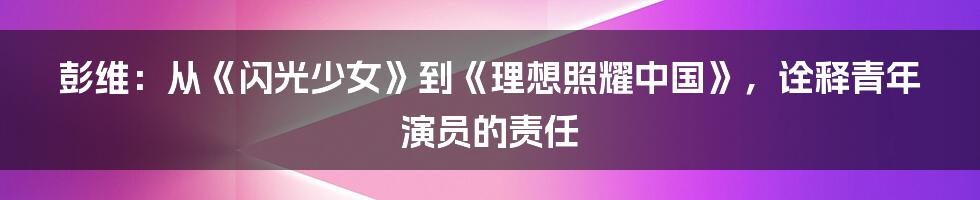 彭维：从《闪光少女》到《理想照耀中国》，诠释青年演员的责任